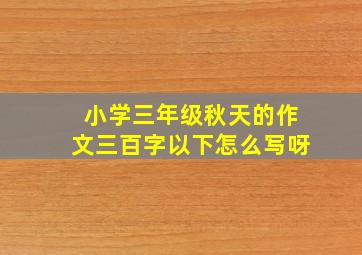 小学三年级秋天的作文三百字以下怎么写呀